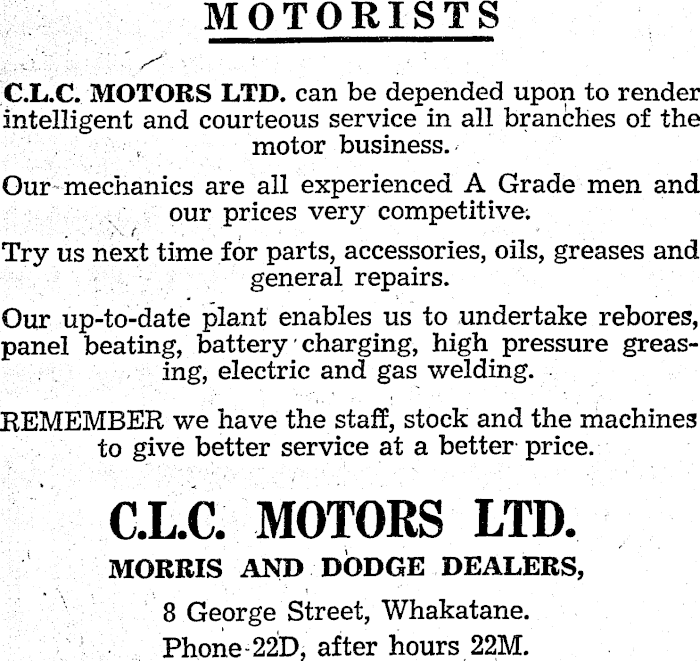 MOTORISTS

C.L.C. MOTORS LTD. can be depended upon to render intelligent and courteous service in all branches of the motor business.

Our mechanics are all experienced A Grade men and our prices very competitive.

Try us next time for parts, accessories, oils, greases and general repairs.

Our up-to-date plant enables us to undertake rebores, panel beating, battery charging, high pressure greasing, electric and gas welding.

REMEMBER we have the staff, stock and the machines to give better service at a better price.

C.L.C. MOTORS LTD.

MORRIS AND DODGE DEALERS,

8 George Street, Whakatane.

Phone 22D, after hours 22M.